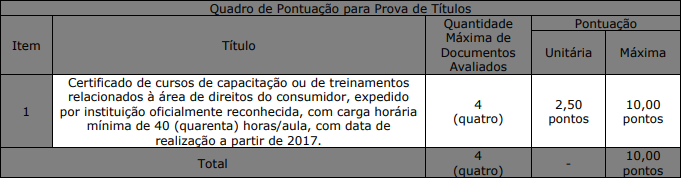 Quadro de Pontuação para Prova de Títulos

| Item | Título | Quantidade Máxima de Documentos Avaliados | Pontuação Unitária | Pontuação Máxima |
|---|---|---|---|---|
| 1 | Certificado de cursos de capacitação ou de treinamentos relacionados à área de direitos do consumidor, expedido por instituição oficialmente reconhecida, com carga horária mínima de 40 (quarenta) horas/aula, com data de realização a partir de 2017. | 4 (quatro) | 2,50 pontos | 10,00 pontos |
| Total | | 4 (quatro) | - | 10,00 pontos |